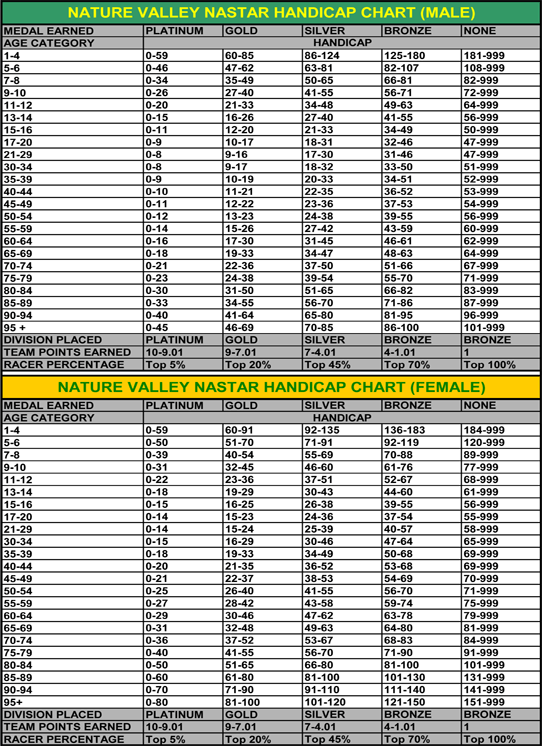 NATURE VALLEY NASTAR HANDICAP CHART (MALE)

| MEDAL EARNED | PLATINUM | GOLD | SILVER | BRONZE | NONE |
|---|---|---|---|---|---|
| AGE CATEGORY | HANDICAP | | | | |
| 1-4 | 0-59 | 60-85 | 86-124 | 125-180 | 181-999 |
| 5-6 | 0-46 | 47-62 | 63-81 | 82-107 | 108-999 |
| 7-8 | 0-34 | 35-49 | 50-65 | 66-81 | 82-999 |
| 9-10 | 0-26 | 27-40 | 41-55 | 56-71 | 72-999 |
| 11-12 | 0-20 | 21-33 | 34-48 | 49-63 | 64-999 |
| 13-14 | 0-15 | 16-26 | 27-40 | 41-55 | 56-999 |
| 15-16 | 0-11 | 12-20 | 21-33 | 34-49 | 50-999 |
| 17-20 | 0-9 | 10-17 | 18-31 | 32-46 | 47-999 |
| 21-29 | 0-8 | 9-16 | 17-30 | 31-46 | 47-999 |
| 30-34 | 0-8 | 9-17 | 18-32 | 33-50 | 51-999 |
| 35-39 | 0-9 | 10-19 | 20-33 | 34-51 | 52-999 |
| 40-44 | 0-10 | 11-21 | 22-35 | 36-52 | 53-999 |
| 45-49 | 0-11 | 12-22 | 23-36 | 37-53 | 54-999 |
| 50-54 | 0-12 | 13-23 | 24-38 | 39-55 | 56-999 |
| 55-59 | 0-14 | 15-26 | 27-42 | 43-59 | 60-999 |
| 60-64 | 0-16 | 17-30 | 31-45 | 46-61 | 62-999 |
| 65-69 | 0-18 | 19-33 | 34-47 | 48-63 | 64-999 |
| 70-74 | 0-21 | 22-36 | 37-50 | 51-66 | 67-999 |
| 75-79 | 0-23 | 24-38 | 39-54 | 55-70 | 71-999 |
| 80-84 | 0-30 | 31-50 | 51-65 | 66-82 | 83-999 |
| 85-89 | 0-33 | 34-55 | 56-70 | 71-86 | 87-999 |
| 90-94 | 0-40 | 41-64 | 65-80 | 81-95 | 96-999 |
| 95 + | 0-45 | 46-69 | 70-85 | 86-100 | 101-999 |
| DIVISION PLACED | PLATINUM | GOLD | SILVER | BRONZE | BRONZE |
| TEAM POINTS EARNED | 10-9.01 | 9-7.01 | 7-4.01 | 4-1.01 | 1 |
| RACER PERCENTAGE | Top 5% | Top 20% | Top 45% | Top 70% | Top 100% |

NATURE VALLEY NASTAR HANDICAP CHART (FEMALE)

| MEDAL EARNED | PLATINUM | GOLD | SILVER | BRONZE | NONE |
|---|---|---|---|---|---|
| AGE CATEGORY | HANDICAP | | | | |
| 1-4 | 0-59 | 60-91 | 92-135 | 136-183 | 184-999 |
| 5-6 | 0-50 | 51-70 | 71-91 | 92-119 | 120-999 |
| 7-8 | 0-39 | 40-54 | 55-69 | 70-88 | 89-999 |
| 9-10 | 0-31 | 32-45 | 46-60 | 61-76 | 77-999 |
| 11-12 | 0-22 | 23-36 | 37-51 | 52-67 | 68-999 |
| 13-14 | 0-18 | 19-29 | 30-43 | 44-60 | 61-999 |
| 15-16 | 0-15 | 16-25 | 26-38 | 39-55 | 56-999 |
| 17-20 | 0-14 | 15-23 | 24-36 | 37-54 | 55-999 |
| 21-29 | 0-14 | 15-24 | 25-39 | 40-57 | 58-999 |
| 30-34 | 0-15 | 16-29 | 30-46 | 47-64 | 65-999 |
| 35-39 | 0-18 | 19-33 | 34-49 | 50-68 | 69-999 |
| 40-44 | 0-20 | 21-35 | 36-52 | 53-68 | 69-999 |
| 45-49 | 0-21 | 22-37 | 38-53 | 54-69 | 70-999 |
| 50-54 | 0-25 | 26-40 | 41-55 | 56-70 | 71-999 |
| 55-59 | 0-27 | 28-42 | 43-58 | 59-74 | 75-999 |
| 60-64 | 0-29 | 30-46 | 47-62 | 63-78 | 79-999 |
| 65-69 | 0-31 | 32-48 | 49-63 | 64-80 | 81-999 |
| 70-74 | 0-36 | 37-52 | 53-67 | 68-83 | 84-999 |
| 75-79 | 0-40 | 41-55 | 56-70 | 71-90 | 91-999 |
| 80-84 | 0-50 | 51-65 | 66-80 | 81-100 | 101-999 |
| 85-89 | 0-60 | 61-80 | 81-100 | 101-130 | 131-999 |
| 90-94 | 0-70 | 71-90 | 91-110 | 111-140 | 141-999 |
| 95+ | 0-80 | 81-100 | 101-120 | 121-150 | 151-999 |
| DIVISION PLACED | PLATINUM | GOLD | SILVER | BRONZE | BRONZE |
| TEAM POINTS EARNED | 10-9.01 | 9-7.01 | 7-4.01 | 4-1.01 | 1 |
| RACER PERCENTAGE | Top 5% | Top 20% | Top 45% | Top 70% | Top 100% |